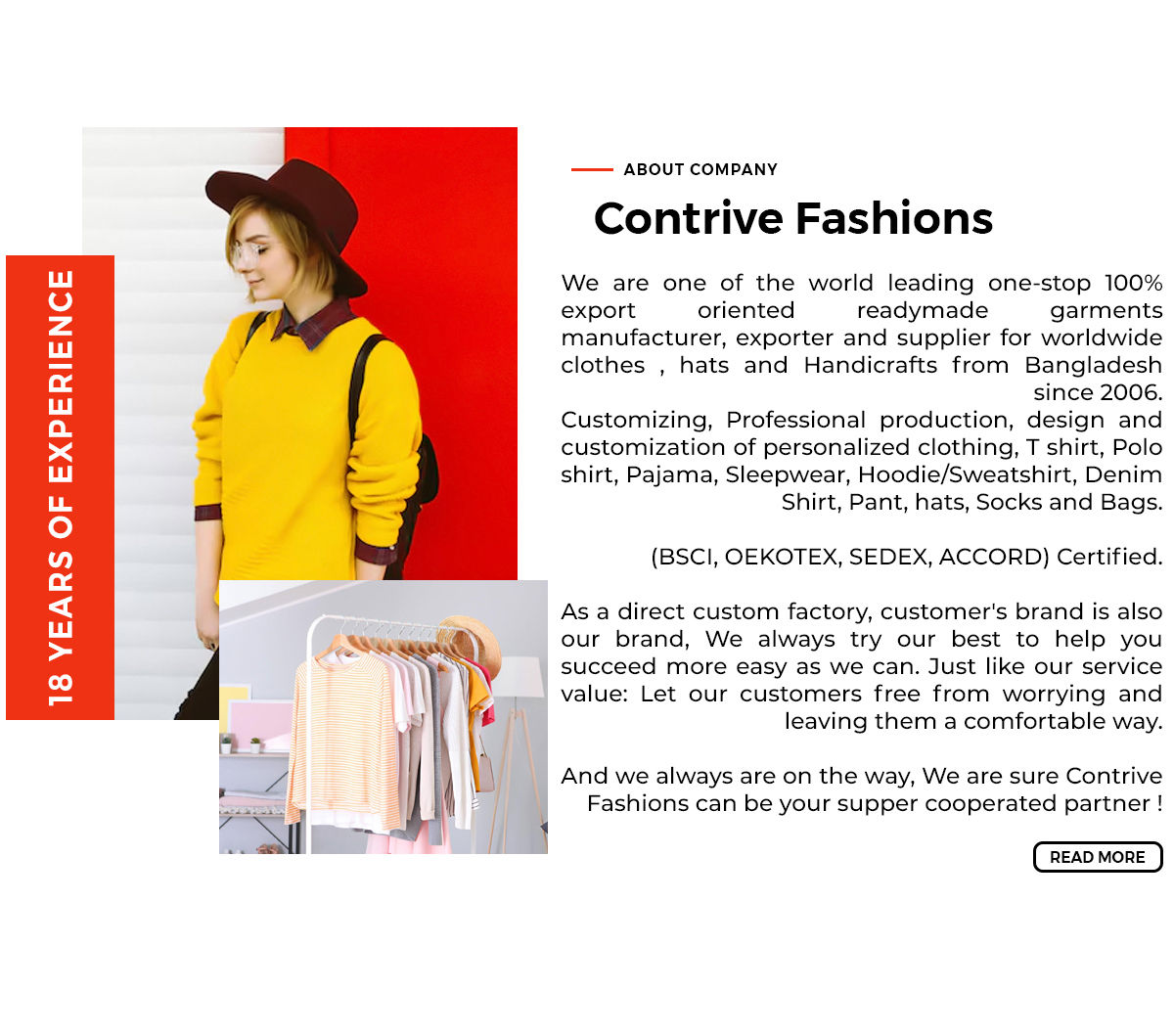 18 YEARS OF EXPERIENCE

ABOUT COMPANY

Contrive Fashions

We are one of the world leading one-stop 100% export oriented readymade garments manufacturer, exporter and supplier for worldwide clothes , hats and Handicrafts from Bangladesh since 2006.
Customizing, Professional production, design and customization of personalized clothing, T shirt, Polo shirt, Pajama, Sleepwear, Hoodie/Sweatshirt, Denim Shirt, Pant, hats, Socks and Bags.

(BSCI, OEKOTEX, SEDEX, ACCORD) Certified.

As a direct custom factory, customer's brand is also our brand, We always try our best to help you succeed more easy as we can. Just like our service value: Let our customers free from worrying and leaving them a comfortable way.

And we always are on the way, We are sure Contrive Fashions can be your supper cooperated partner !

READ MORE